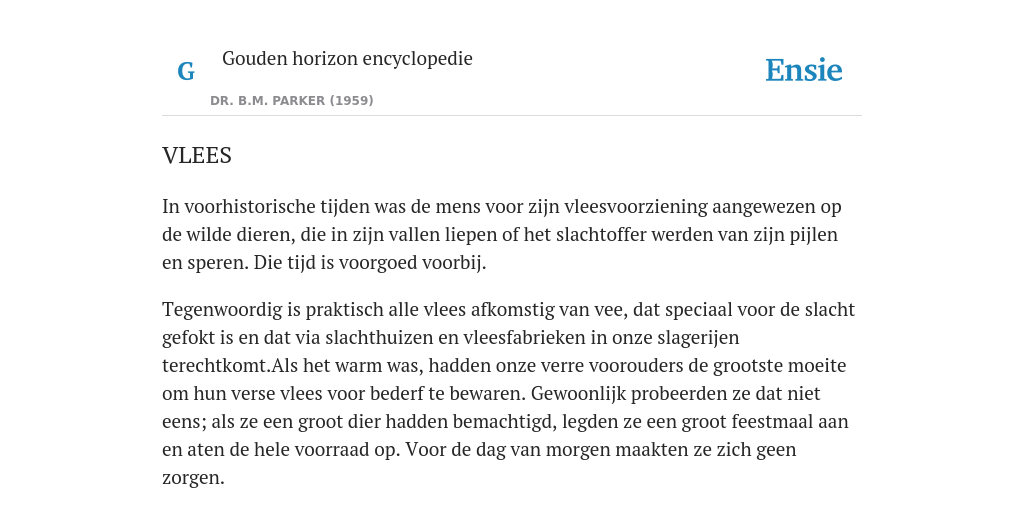 G

Gouden horizon encyclopedie

DR. B.M. PARKER (1959)

Ensie

VLEES

In voorhistorische tijden was de mens voor zijn vleesvoorziening aangewezen op de wilde dieren, die in zijn vallen liepen of het slachtoffer werden van zijn pijlen en speren. Die tijd is voorgoed voorbij.

Tegenwoordig is praktisch alle vlees afkomstig van vee, dat speciaal voor de slacht gefokt is en dat via slachthuizen en vleesfabrieken in onze slagerijen terechtkomt.Als het warm was, hadden onze verre voorouders de grootste moeite om hun verse vlees voor bederf te bewaren. Gewoonlijk probeerden ze dat niet eens; als ze een groot dier hadden bemachtigd, legden ze een groot feestmaal aan en aten de hele voorraad op. Voor de dag van morgen maakten ze zich geen zorgen.